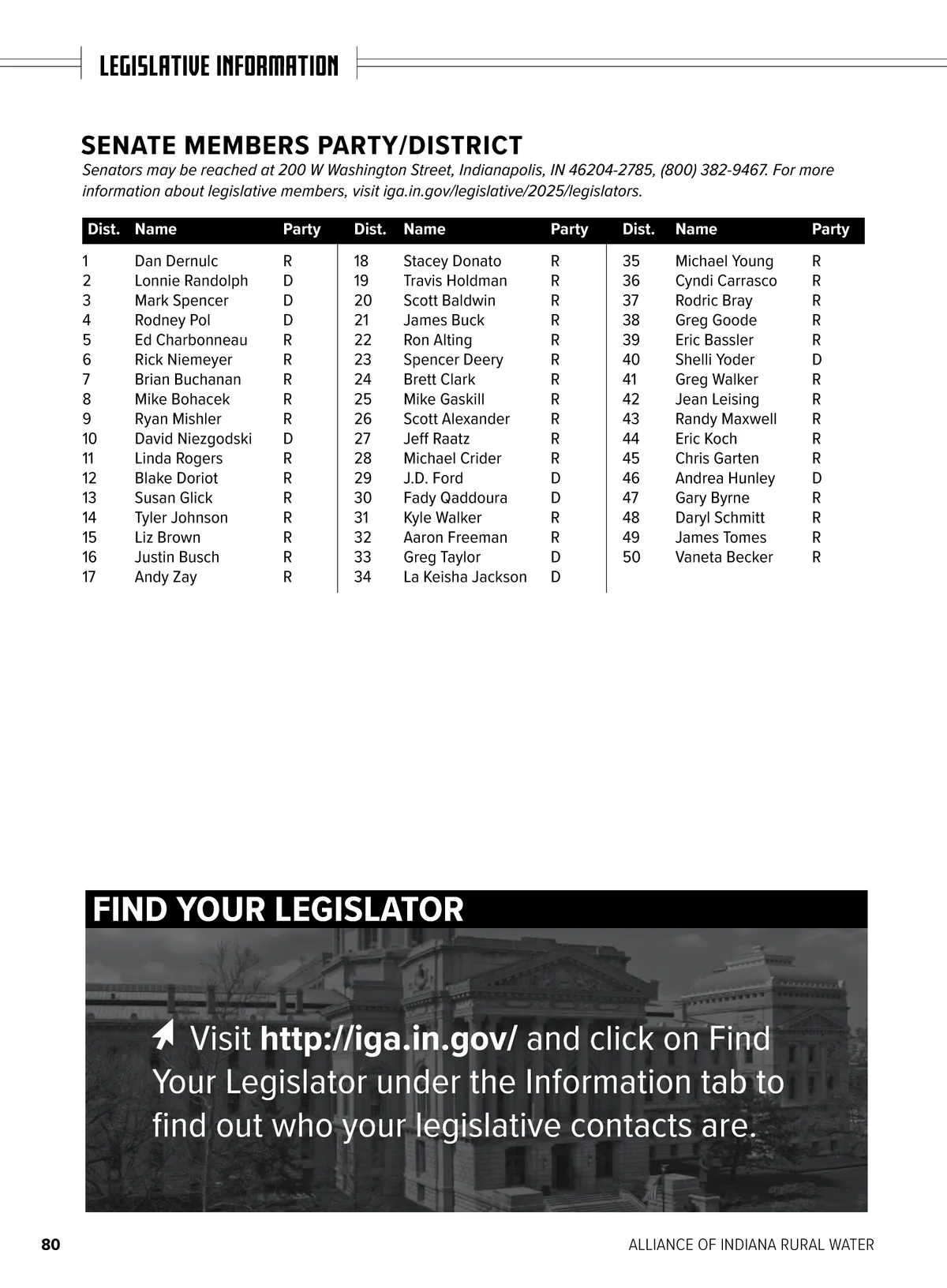 LEGISLATIVE INFORMATION

SENATE MEMBERS PARTY/DISTRICT

Senators may be reached at 200 W Washington Street, Indianapolis, IN 46204-2785, (800) 382-9467. For more information about legislative members, visit iga.in.gov/legislative/2025/legislators.

| Dist. | Name | Party |
|---|---|---|
| 1 | Dan Dernulc | R |
| 2 | Lonnie Randolph | D |
| 3 | Mark Spencer | D |
| 4 | Rodney Pol | D |
| 5 | Ed Charbonneau | R |
| 6 | Rick Niemeyer | R |
| 7 | Brian Buchanan | R |
| 8 | Mike Bohacek | R |
| 9 | Ryan Mishler | R |
| 10 | David Niezgodski | D |
| 11 | Linda Rogers | R |
| 12 | Blake Doriot | R |
| 13 | Susan Glick | R |
| 14 | Tyler Johnson | R |
| 15 | Liz Brown | R |
| 16 | Justin Busch | R |
| 17 | Andy Zay | R |

| Dist. | Name | Party |
|---|---|---|
| 18 | Stacey Donato | R |
| 19 | Travis Holdman | R |
| 20 | Scott Baldwin | R |
| 21 | James Buck | R |
| 22 | Ron Alting | R |
| 23 | Spencer Deery | R |
| 24 | Brett Clark | R |
| 25 | Mike Gaskill | R |
| 26 | Scott Alexander | R |
| 27 | Jeff Raatz | R |
| 28 | Michael Crider | R |
| 29 | J.D. Ford | D |
| 30 | Fady Qaddoura | D |
| 31 | Kyle Walker | R |
| 32 | Aaron Freeman | R |
| 33 | Greg Taylor | D |
| 34 | La Keisha Jackson | D |

| Dist. | Name | Party |
|---|---|---|
| 35 | Michael Young | R |
| 36 | Cyndi Carrasco | R |
| 37 | Rodric Bray | R |
| 38 | Greg Goode | R |
| 39 | Eric Bassler | R |
| 40 | Shelli Yoder | D |
| 41 | Greg Walker | R |
| 42 | Jean Leising | R |
| 43 | Randy Maxwell | R |
| 44 | Eric Koch | R |
| 45 | Chris Garten | R |
| 46 | Andrea Hunley | D |
| 47 | Gary Byrne | R |
| 48 | Daryl Schmitt | R |
| 49 | James Tomes | R |
| 50 | Vaneta Becker | R |

FIND YOUR LEGISLATOR

Visit http://iga.in.gov/ and click on Find Your Legislator under the Information tab to find out who your legislative contacts are.

80

ALLIANCE OF INDIANA RURAL WATER